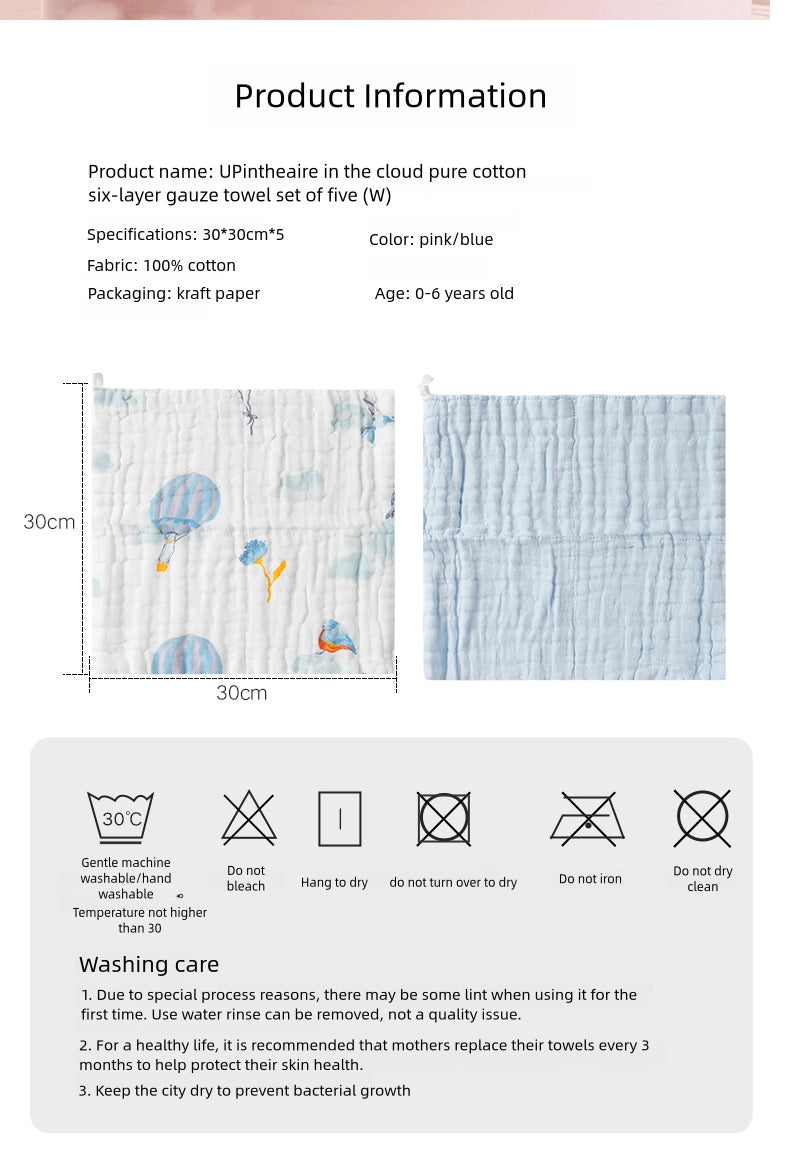 Product Information

Product name: UPintheaire in the cloud pure cotton six-layer gauze towel set of five (W)

Specifications: 30*30cm*5

Color: pink/blue

Fabric: 100% cotton

Packaging: kraft paper

Age: 0-6 years old

30cm

30cm

30℃

Gentle machine washable/hand washable Temperature not higher than 30

Do not bleach

Hang to dry

do not turn over to dry

Do not iron

Do not dry clean

Washing care

1. Due to special process reasons, there may be some lint when using it for the first time. Use water rinse can be removed, not a quality issue.

2. For a healthy life, it is recommended that mothers replace their towels every 3 months to help protect their skin health.

3. Keep the city dry to prevent bacterial growth